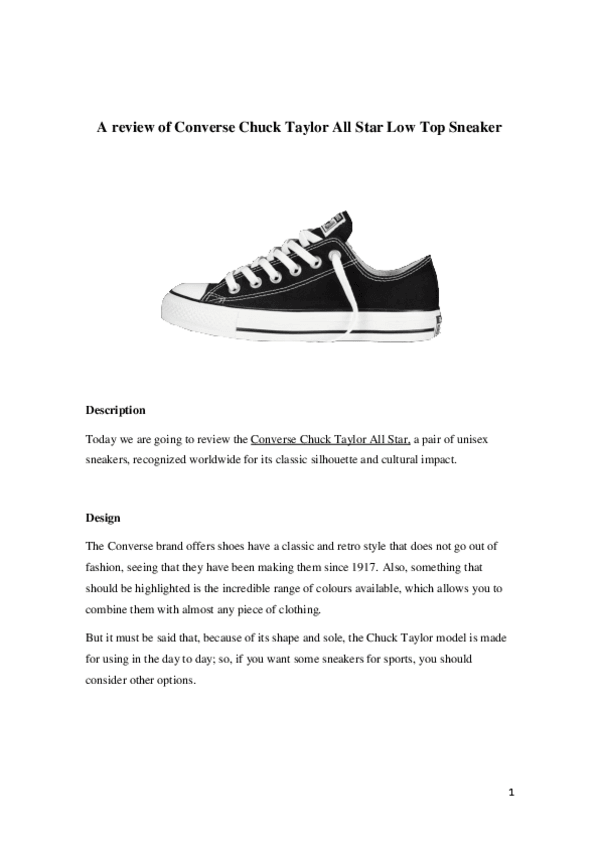 A review of Converse Chuck Taylor All Star Low Top Sneaker

Description

Today we are going to review the Converse Chuck Taylor All Star, a pair of unisex sneakers, recognized worldwide for its classic silhouette and cultural impact.

Design

The Converse brand offers shoes have a classic and retro style that does not go out of fashion, seeing that they have been making them since 1917. Also, something that should be highlighted is the incredible range of colours available, which allows you to combine them with almost any piece of clothing.

But it must be said that, because of its shape and sole, the Chuck Taylor model is made for using in the day to day; so, if you want some sneakers for sports, you should consider other options.

1